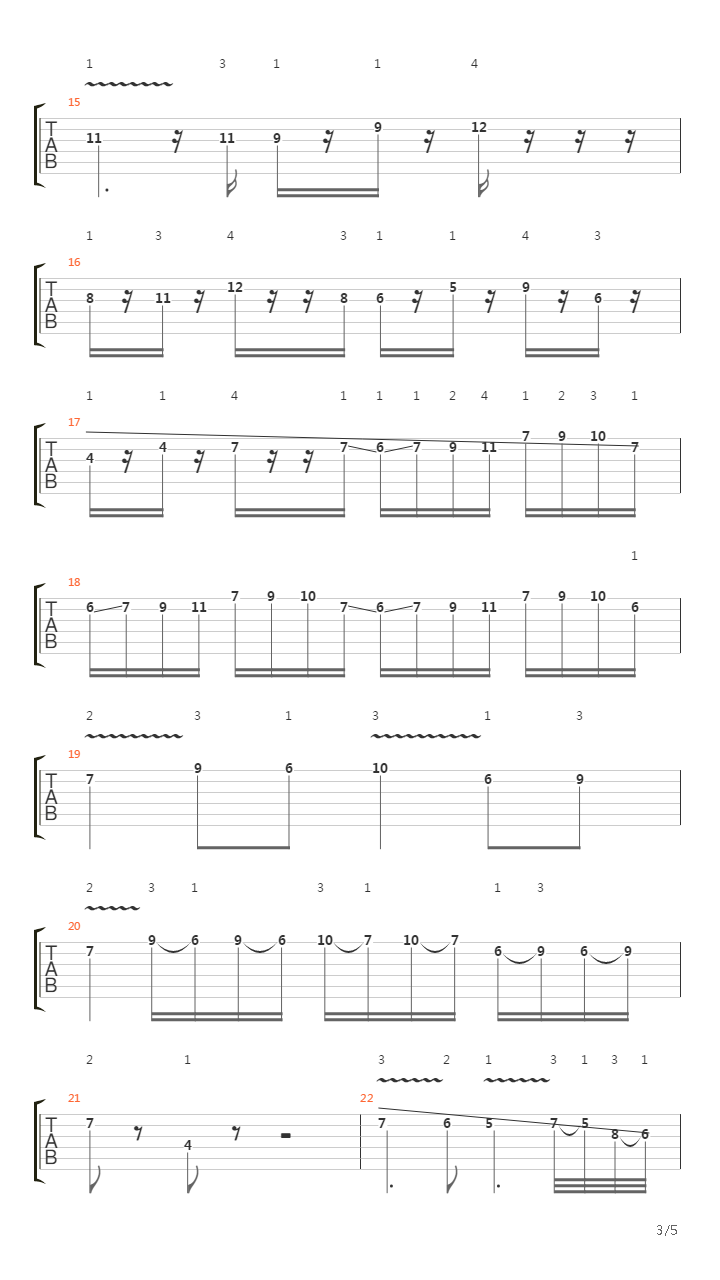 1 3 1 1 4
15
T
A
B
11 11 9 9 12

1 3 4 3 1 1 4 3
16
T
A
B
8 11 12 8 6 5 9 6

1 1 4 1 1 1 2 4 1 2 3 1
17
T
A
B
4 4 7 7 6 7 9 11 7 9 10 7

1
18
T
A
B
6 7 9 11 7 9 10 7 6 7 9 11 7 9 10 6

2 3 1 3 1 3
19
T
A
B
7 9 6 10 6 9

2 3 1 3 1 1 3
20
T
A
B
7 9 6 9 6 10 7 10 7 6 9 6 9

2 1 3 2 1 3 1 3 1
21
T
A
B
7 4
22
7 6 5 7 5 8 6

3/5